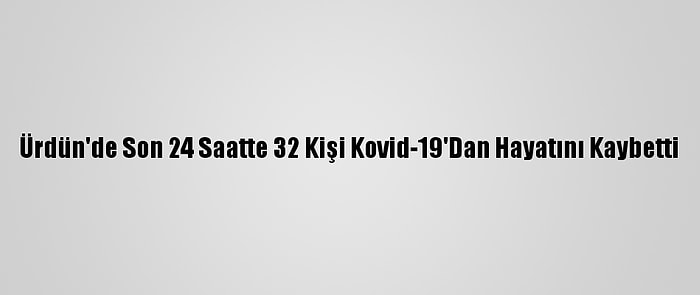 Ürdün'de Son 24 Saatte 32 Kişi Kovid-19'Dan Hayatını Kaybetti